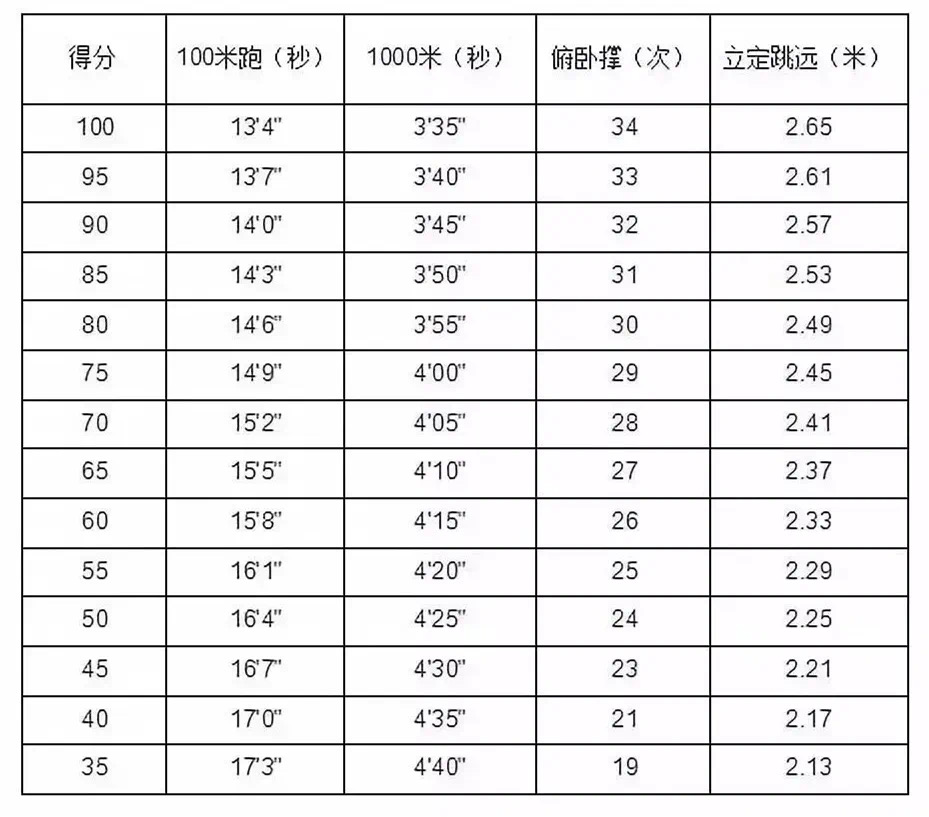 | 得分 | 100米跑（秒） | 1000米（秒） | 俯卧撑（次） | 立定跳远（米） |
|---|---|---|---|---|
| 100 | 13'4" | 3'35" | 34 | 2.65 |
| 95 | 13'7" | 3'40" | 33 | 2.61 |
| 90 | 14'0" | 3'45" | 32 | 2.57 |
| 85 | 14'3" | 3'50" | 31 | 2.53 |
| 80 | 14'6" | 3'55" | 30 | 2.49 |
| 75 | 14'9" | 4'00" | 29 | 2.45 |
| 70 | 15'2" | 4'05" | 28 | 2.41 |
| 65 | 15'5" | 4'10" | 27 | 2.37 |
| 60 | 15'8" | 4'15" | 26 | 2.33 |
| 55 | 16'1" | 4'20" | 25 | 2.29 |
| 50 | 16'4" | 4'25" | 24 | 2.25 |
| 45 | 16'7" | 4'30" | 23 | 2.21 |
| 40 | 17'0" | 4'35" | 21 | 2.17 |
| 35 | 17'3" | 4'40" | 19 | 2.13 |